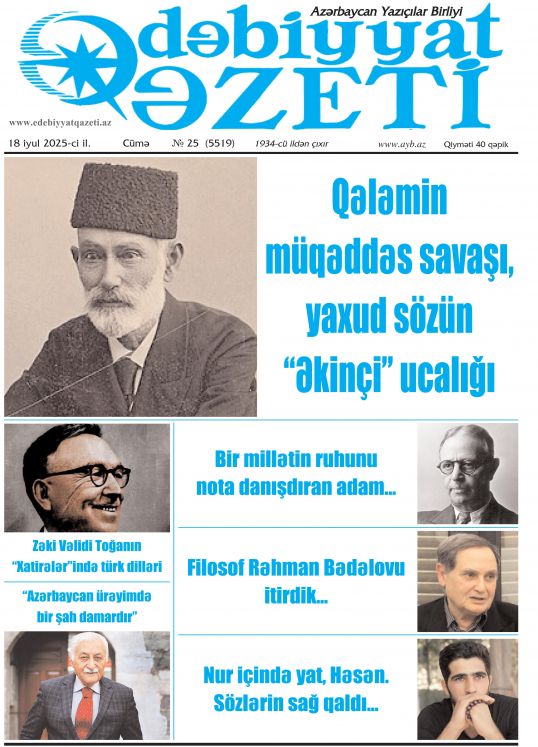 Azərbaycan Yazıçılar Birliyi

Ədəbiyyat QƏZETİ

www.edebiyyatqazeti.az

18 iyul 2025-ci il. Cümə № 25 (5519) 1934-cü ildən çıxır www.ayb.az Qiyməti 40 qəpik

Qələmin müqəddəs savaşı, yaxud sözün "əkinçi" ucalığı

Zəki Vəlidi Toğanın "Xatirələr"ində türk dilləri

"Azərbaycan ürəyimdə bir şah damardır"

Bir millətin ruhunu nota danışdıran adam...

Filosof Rəhman Bədəlovu itirdik...

Nur içində yat, Həsən. Sözlərin sağ qaldı...